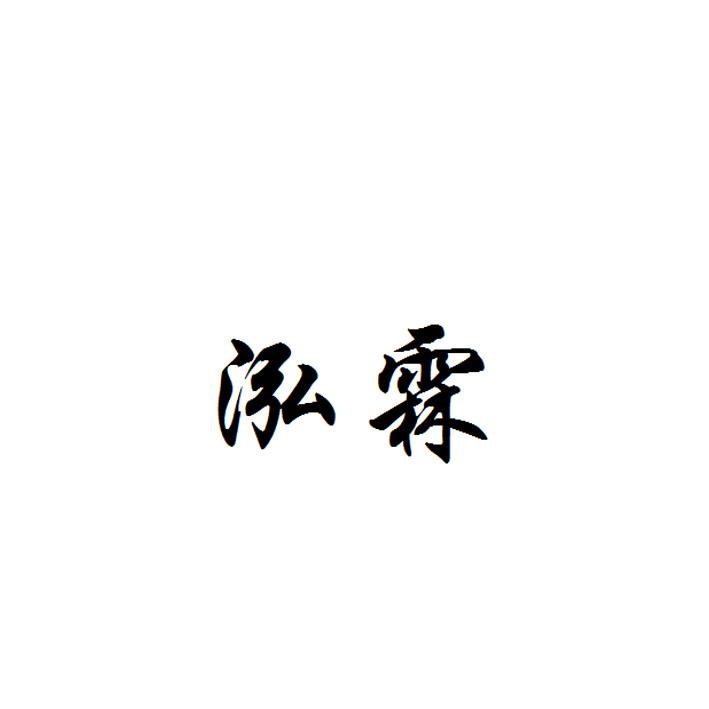 泓霖